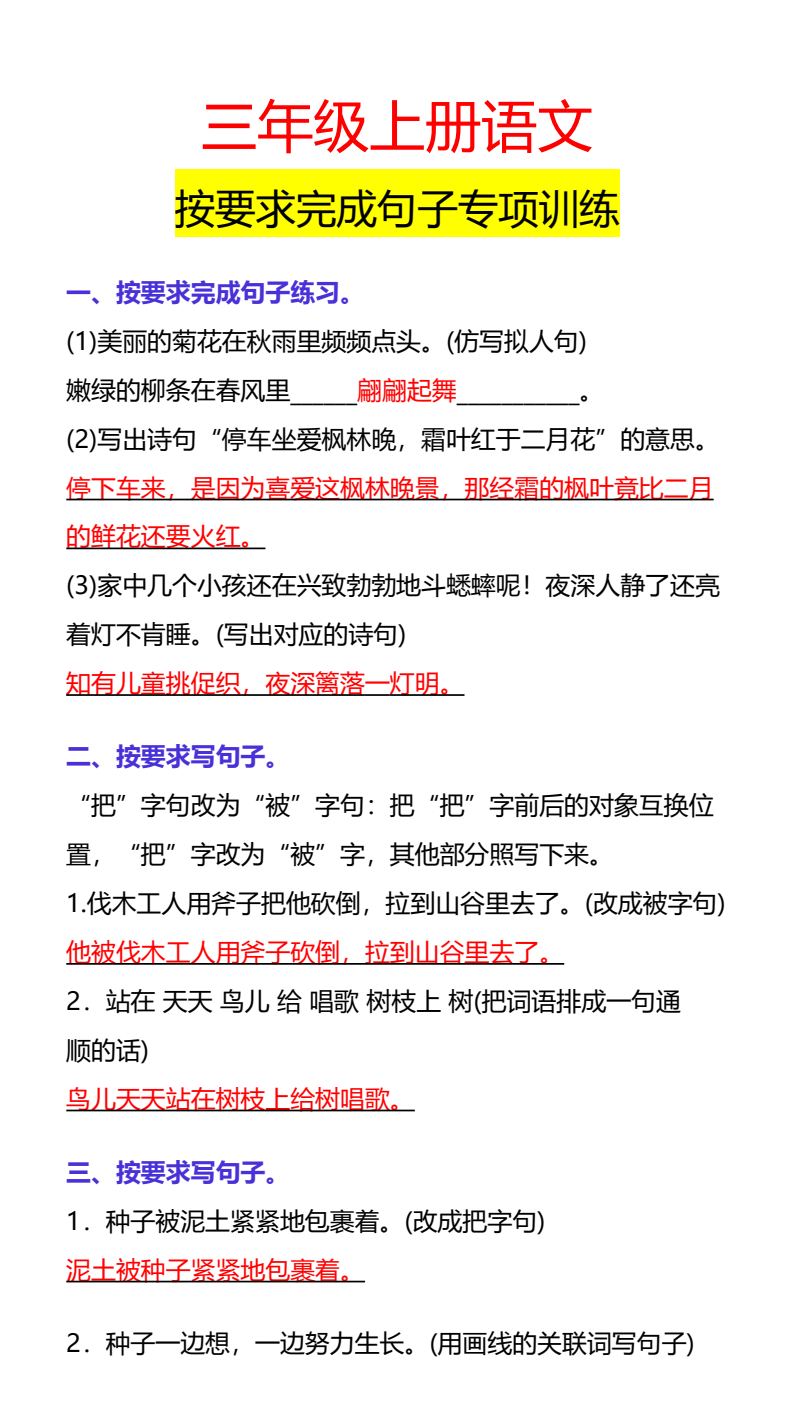 三年级上册语文

按要求完成句子专项训练

一、按要求完成句子练习。

(1)美丽的菊花在秋雨里频频点头。(仿写拟人句)

嫩绿的柳条在春风里____翩翩起舞____。

(2)写出诗句“停车坐爱枫林晚，霜叶红于二月花”的意思。

停下车来，是因为喜爱这枫林晚景，那经霜的枫叶竟比二月的鲜花还要火红。

(3)家中几个小孩还在兴致勃勃地斗蟋蟀呢！夜深人静了还亮着灯不肯睡。(写出对应的诗句)

知有儿童挑促织，夜深篱落一灯明。

二、按要求写句子。

“把”字句改为“被”字句：把“把”字前后的对象互换位置，“把”字改为“被”字，其他部分照写下来。

1.伐木工人用斧子把他砍倒，拉到山谷里去了。(改成被字句)

他被伐木工人用斧子砍倒，拉到山谷里去了。

2．站在 天天 鸟儿 给 唱歌 树枝上 树(把词语排成一句通顺的话)

鸟儿天天站在树枝上给树唱歌。

三、按要求写句子。

1．种子被泥土紧紧地包裹着。(改成把字句)

泥土被种子紧紧地包裹着。

2．种子一边想，一边努力生长。(用画线的关联词写句子)